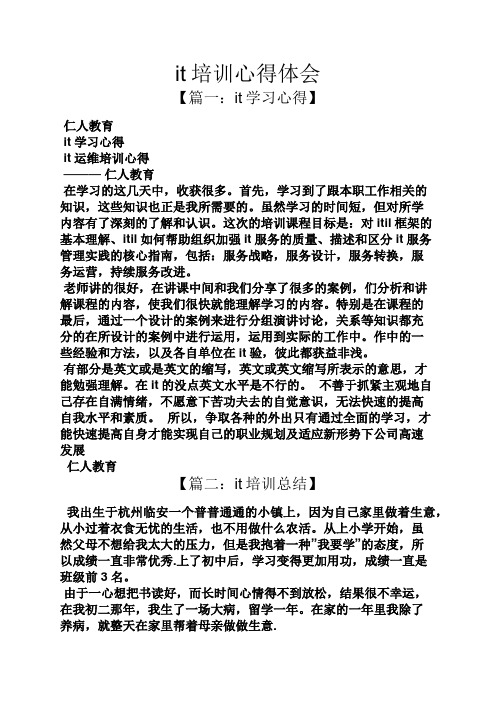 it 培训心得体会

【篇一：it 学习心得】

仁人教育
it 学习心得
it 运维培训心得
——— 仁人教育
在学习的这几天中，收获很多。首先，学习到了跟本职工作相关的知识，这些知识也正是我所需要的。虽然学习的时间短，但对所学内容有了深刻的了解和认识。这次的培训课程目标是：对 itil 框架的基本理解、itil 如何帮助组织加强 it 服务的质量、描述和区分 it 服务管理实践的核心指南，包括：服务战略，服务设计，服务转换，服务运营，持续服务改进。
老师讲的很好，在讲课中间和我们分享了很多的案例，们分析和讲解课程的内容，使我们很快就能理解学习的内容。特别是在课程的最后，通过一个设计的案例来进行分组演讲讨论，关系等知识都充分的在所设计的案例中进行运用，运用到实际的工作中。作中的一些经验和方法，以及各自单位在 it 验，彼此都获益非浅。
有部分是英文或是英文的缩写，英文或英文缩写所表示的意思，才能勉强理解。在 it 的没点英文水平是不行的。 不善于抓紧主观地自己存在自满情绪，不愿意下苦功夫去的自觉意识，无法快速的提高自我水平和素质。 所以，争取各种的外出只有通过全面的学习，才能快速提高自身才能实现自己的职业规划及适应新形势下公司高速发展
仁人教育

【篇二：it 培训总结】

我出生于杭州临安一个普普通通的小镇上，因为自己家里做着生意，从小过着衣食无忧的生活，也不用做什么农活。从上小学开始，虽然父母不想给我太大的压力，但是我抱着一种"我要学"的态度，所以成绩一直非常优秀.上了初中后，学习变得更加用功，成绩一直是班级前 3 名。
由于一心想把书读好，而长时间心情得不到放松，结果很不幸运，在我初二那年，我生了一场大病，留学一年。在家的一年里我除了养病，就整天在家里帮着母亲做做生意.